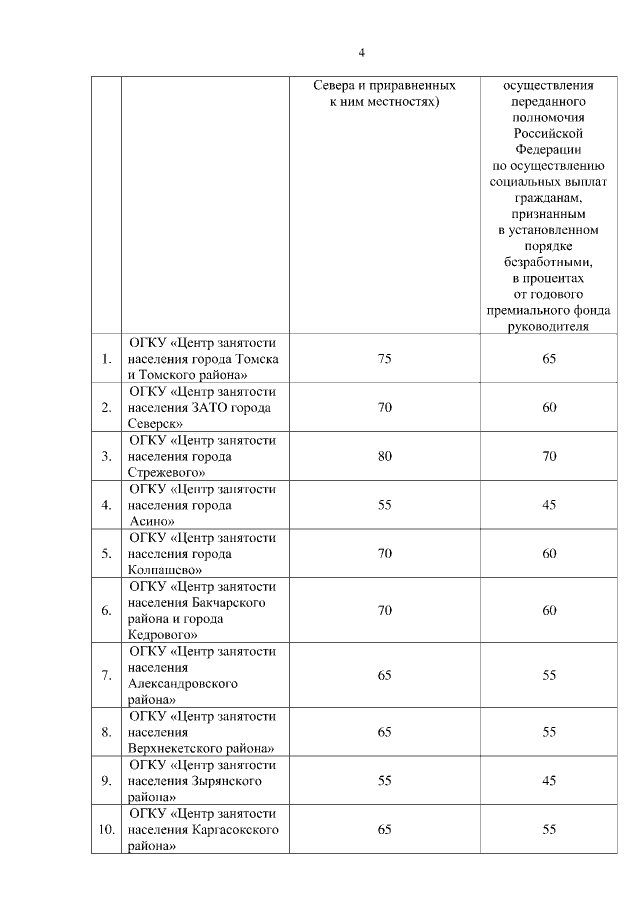 4

| | | Севера и приравненных к ним местностях) | осуществления переданного полномочия Российской Федерации по осуществлению социальных выплат гражданам, признанным в установленном порядке безработными, в процентах от годового премиального фонда руководителя |
|---|---|---|---|
| 1. | ОГКУ «Центр занятости населения города Томска и Томского района» | 75 | 65 |
| 2. | ОГКУ «Центр занятости населения ЗАТО города Северск» | 70 | 60 |
| 3. | ОГКУ «Центр занятости населения города Стрежевого» | 80 | 70 |
| 4. | ОГКУ «Центр занятости населения города Асино» | 55 | 45 |
| 5. | ОГКУ «Центр занятости населения города Колпашево» | 70 | 60 |
| 6. | ОГКУ «Центр занятости населения Бакчарского района и города Кедрового» | 70 | 60 |
| 7. | ОГКУ «Центр занятости населения Александровского района» | 65 | 55 |
| 8. | ОГКУ «Центр занятости населения Верхнекетского района» | 65 | 55 |
| 9. | ОГКУ «Центр занятости населения Зырянского района» | 55 | 45 |
| 10. | ОГКУ «Центр занятости населения Каргасокского района» | 65 | 55 |